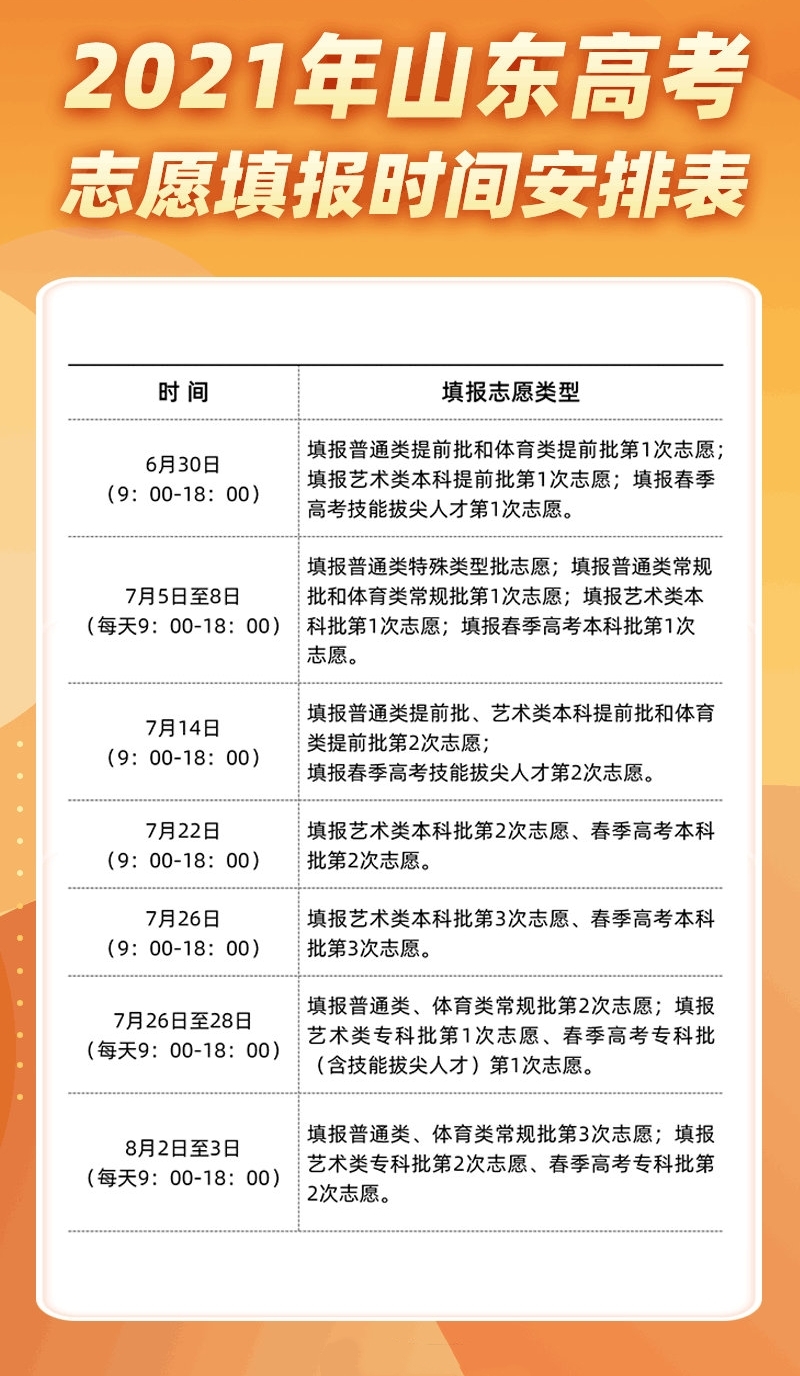 2021年山东高考
志愿填报时间安排表

| 时 间 | 填报志愿类型 |
|---|---|
| 6月30日（9：00-18：00） | 填报普通类提前批和体育类提前批第1次志愿；填报艺术类本科提前批第1次志愿；填报春季高考技能拔尖人才第1次志愿。 |
| 7月5日至8日（每天9：00-18：00） | 填报普通类特殊类型批志愿；填报普通类常规批和体育类常规批第1次志愿；填报艺术类本科批第1次志愿；填报春季高考本科批第1次志愿。 |
| 7月14日（9：00-18：00） | 填报普通类提前批、艺术类本科提前批和体育类提前批第2次志愿；填报春季高考技能拔尖人才第2次志愿。 |
| 7月22日（9：00-18：00） | 填报艺术类本科批第2次志愿、春季高考本科批第2次志愿。 |
| 7月26日（9：00-18：00） | 填报艺术类本科批第3次志愿、春季高考本科批第3次志愿。 |
| 7月26日至28日（每天9：00-18：00） | 填报普通类、体育类常规批第2次志愿；填报艺术类专科批第1次志愿、春季高考专科批（含技能拔尖人才）第1次志愿。 |
| 8月2日至3日（每天9：00-18：00） | 填报普通类、体育类常规批第3次志愿；填报艺术类专科批第2次志愿、春季高考专科批第2次志愿。 |